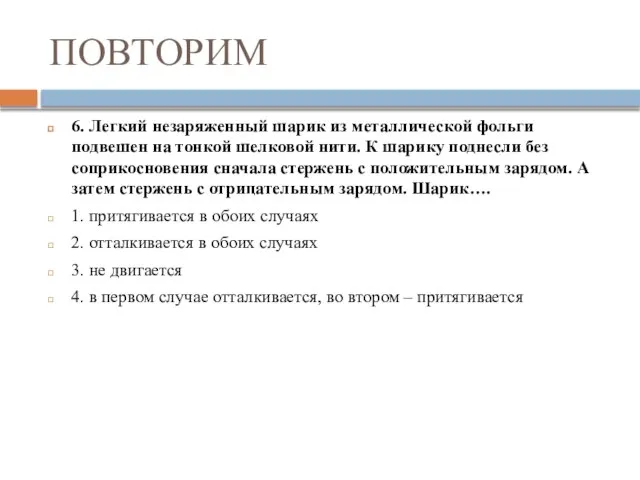 ПОВТОРИМ

6. Легкий незаряженный шарик из металлической фольги подвешен на тонкой шелковой нити. К шарику поднесли без соприкосновения сначала стержень с положительным зарядом. А затем стержень с отрицательным зарядом. Шарик….

1. притягивается в обоих случаях

2. отталкивается в обоих случаях

3. не двигается

4. в первом случае отталкивается, во втором – притягивается